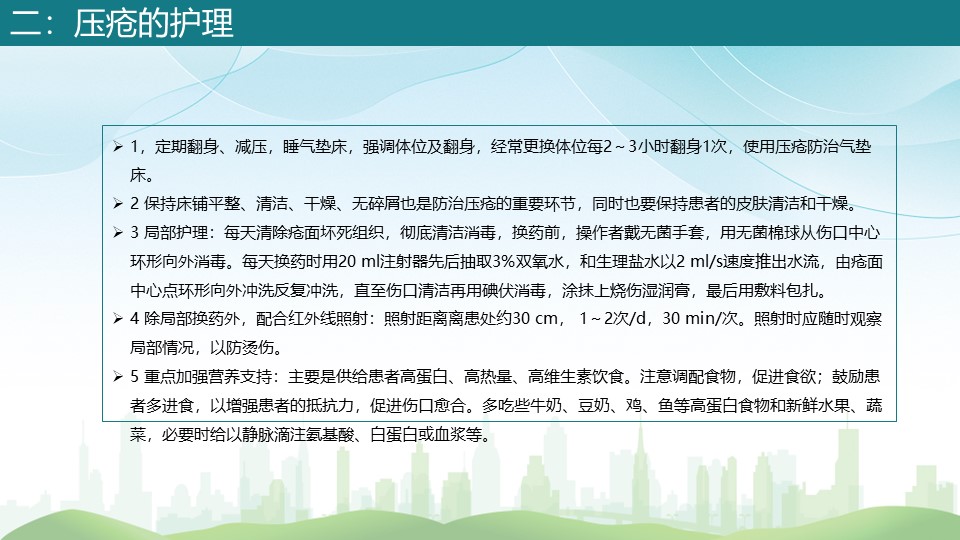 二：压疮的护理

➢ 1，定期翻身、减压，睡气垫床，强调体位及翻身，经常更换体位每2～3小时翻身1次，使用压疮防治气垫床。

➢ 2 保持床铺平整、清洁、干燥、无碎屑也是防治压疮的重要环节，同时也要保持患者的皮肤清洁和干燥。

➢ 3 局部护理：每天清除疮面坏死组织，彻底清洁消毒，换药前，操作者戴无菌手套，用无菌棉球从伤口中心环形向外消毒。每天换药时用20 ml注射器先后抽取3%双氧水，和生理盐水以2 ml/s速度推出水流，由疮面中心点环形向外冲洗反复冲洗，直至伤口清洁再用碘伏消毒，涂抹上烧伤湿润膏，最后用敷料包扎。

➢ 4 除局部换药外，配合红外线照射：照射距离离患处约30 cm， 1～2次/d，30 min/次。照射时应随时观察局部情况，以防烫伤。

➢ 5 重点加强营养支持：主要是供给患者高蛋白、高热量、高维生素饮食。注意调配食物，促进食欲；鼓励患者多进食，以增强患者的抵抗力，促进伤口愈合。多吃些牛奶、豆奶、鸡、鱼等高蛋白食物和新鲜水果、蔬菜，必要时给以静脉滴注氨基酸、白蛋白或血浆等。